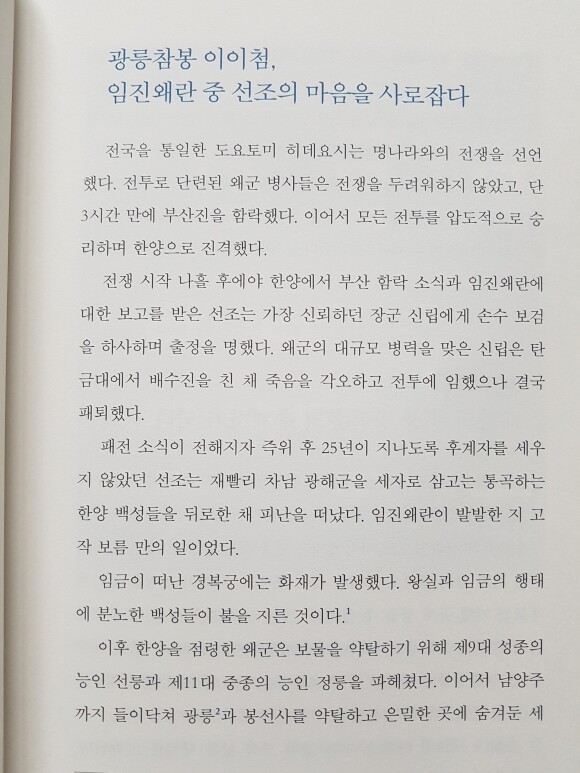 광릉참봉 이이첨,
임진왜란 중 선조의 마음을 사로잡다

전국을 통일한 도요토미 히데요시는 명나라와의 전쟁을 선언했다. 전투로 단련된 왜군 병사들은 전쟁을 두려워하지 않았고, 단 3시간 만에 부산진을 함락했다. 이어서 모든 전투를 압도적으로 승리하며 한양으로 진격했다.

전쟁 시작 나흘 후에야 한양에서 부산 함락 소식과 임진왜란에 대한 보고를 받은 선조는 가장 신뢰하던 장군 신립에게 손수 보검을 하사하며 출정을 명했다. 왜군의 대규모 병력을 맞은 신립은 탄금대에서 배수진을 친 채 죽음을 각오하고 전투에 임했으나 결국 패퇴했다.

패전 소식이 전해지자 즉위 후 25년이 지나도록 후계자를 세우지 않았던 선조는 재빨리 차남 광해군을 세자로 삼고는 통곡하는 한양 백성들을 뒤로한 채 피난을 떠났다. 임진왜란이 발발한 지 고작 보름 만의 일이었다.

임금이 떠난 경복궁에는 화재가 발생했다. 왕실과 임금의 행태에 분노한 백성들이 불을 지른 것이다.$^1$

이후 한양을 점령한 왜군은 보물을 약탈하기 위해 제9대 성종의 능인 선릉과 제11대 중종의 능인 정릉을 파헤쳤다. 이어서 남양주까지 들이닥쳐 광릉$^2$과 봉선사를 약탈하고 은밀한 곳에 숨겨둔 세